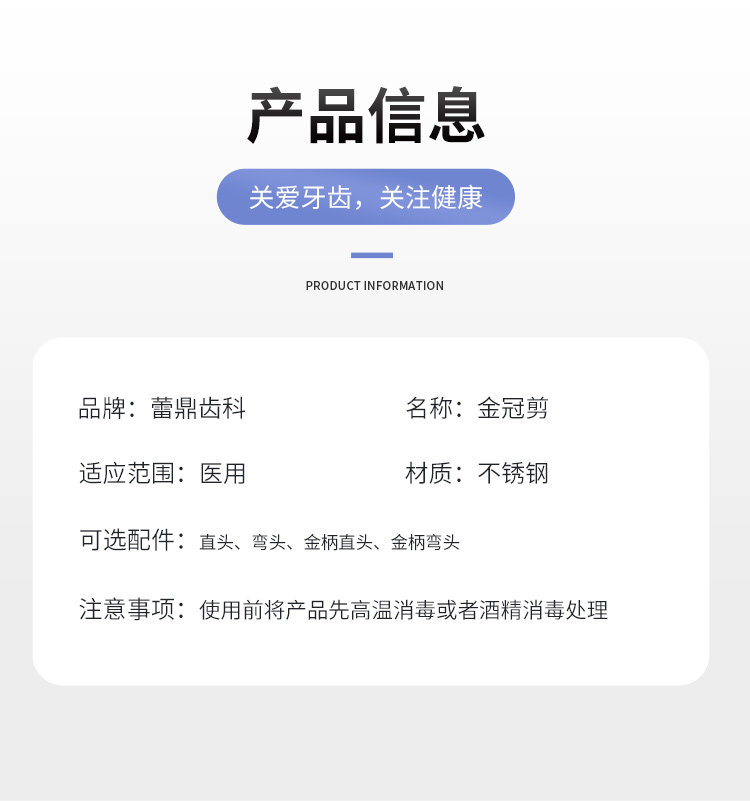 产品信息

关爱牙齿，关注健康

PRODUCT INFORMATION

品牌：蕾鼎齿科

名称：金冠剪

适应范围：医用

材质：不锈钢

可选配件：直头、弯头、金柄直头、金柄弯头

注意事项：使用前将产品先高温消毒或者酒精消毒处理